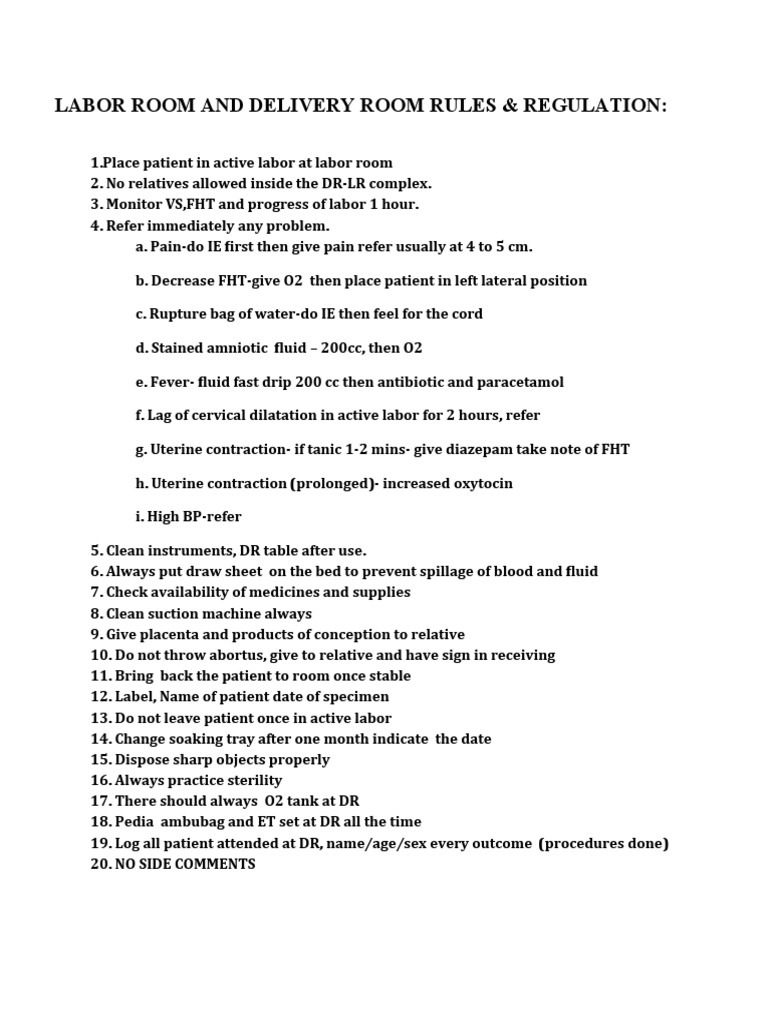 LABOR ROOM AND DELIVERY ROOM RULES & REGULATION:

1.Place patient in active labor at labor room
2. No relatives allowed inside the DR-LR complex.
3. Monitor VS,FHT and progress of labor 1 hour.
4. Refer immediately any problem.
a. Pain-do IE first then give pain refer usually at 4 to 5 cm.

b. Decrease FHT-give O2 then place patient in left lateral position

c. Rupture bag of water-do IE then feel for the cord

d. Stained amniotic fluid – 200cc, then O2

e. Fever- fluid fast drip 200 cc then antibiotic and paracetamol

f. Lag of cervical dilatation in active labor for 2 hours, refer

g. Uterine contraction- if tanic 1-2 mins- give diazepam take note of FHT

h. Uterine contraction (prolonged)- increased oxytocin

i. High BP-refer

5. Clean instruments, DR table after use.
6. Always put draw sheet on the bed to prevent spillage of blood and fluid
7. Check availability of medicines and supplies
8. Clean suction machine always
9. Give placenta and products of conception to relative
10. Do not throw abortus, give to relative and have sign in receiving
11. Bring back the patient to room once stable
12. Label, Name of patient date of specimen
13. Do not leave patient once in active labor
14. Change soaking tray after one month indicate the date
15. Dispose sharp objects properly
16. Always practice sterility
17. There should always O2 tank at DR
18. Pedia ambubag and ET set at DR all the time
19. Log all patient attended at DR, name/age/sex every outcome (procedures done)
20. NO SIDE COMMENTS